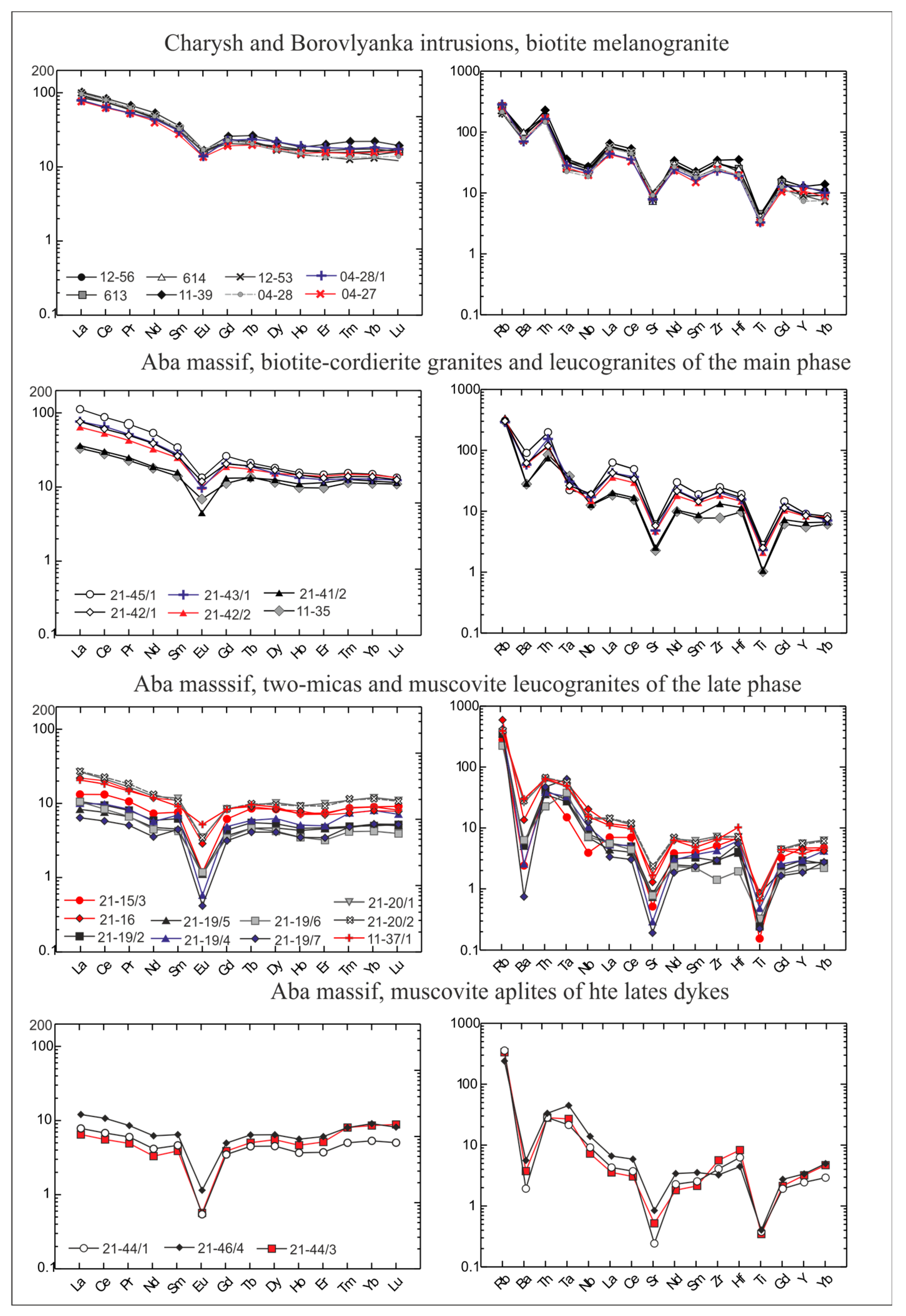 Charysh and Borovlyanka intrusions, biotite melanogranite

200
100
10
1
0.1

12-56
614
12-53
04-28/1
613
11-39
04-28
04-27

La Ce Pr Nd Sm Eu Gd Tb Dy Ho Er Tm Yb Lu

1000
100
10
1
0.1

Rb Ba Th Ta Nb La Ce Sr Nd Sm Zr Hf Ti Gd Y Yb

Aba massif, biotite-cordierite granites and leucogranites of the main phase

200
100
10
1
0.1

21-45/1
21-43/1
21-41/2
21-42/1
21-42/2
11-35

La Ce Pr Nd Sm Eu Gd Tb Dy Ho Er Tm Yb Lu

1000
100
10
1
0.1

Rb Ba Th Ta Nb La Ce Sr Nd Sm Zr Hf Ti Gd Y Yb

Aba masssif, two-micas and muscovite leucogranites of the late phase

200
100
10
1
0.1

21-15/3
21-20/1
21-16
21-19/5
21-19/6
21-20/2
21-19/2
21-19/4
21-19/7
11-37/1

La Ce Pr Nd Sm Eu Gd Tb Dy Ho Er Tm Yb Lu

1000
100
10
1
0.1

Rb Ba Th Ta Nb La Ce Sr Nd Sm Zr Hf Ti Gd Y Yb

Aba massif, muscovite aplites of hte lates dykes

200
100
10
1
0.1

21-44/1
21-46/4
21-44/3

La Ce Pr Nd Sm Eu Gd Tb Dy Ho Er Tm Yb Lu

1000
100
10
1
0.1

Rb Ba Th Ta Nb La Ce Sr Nd Sm Zr Hf Ti Gd Y Yb